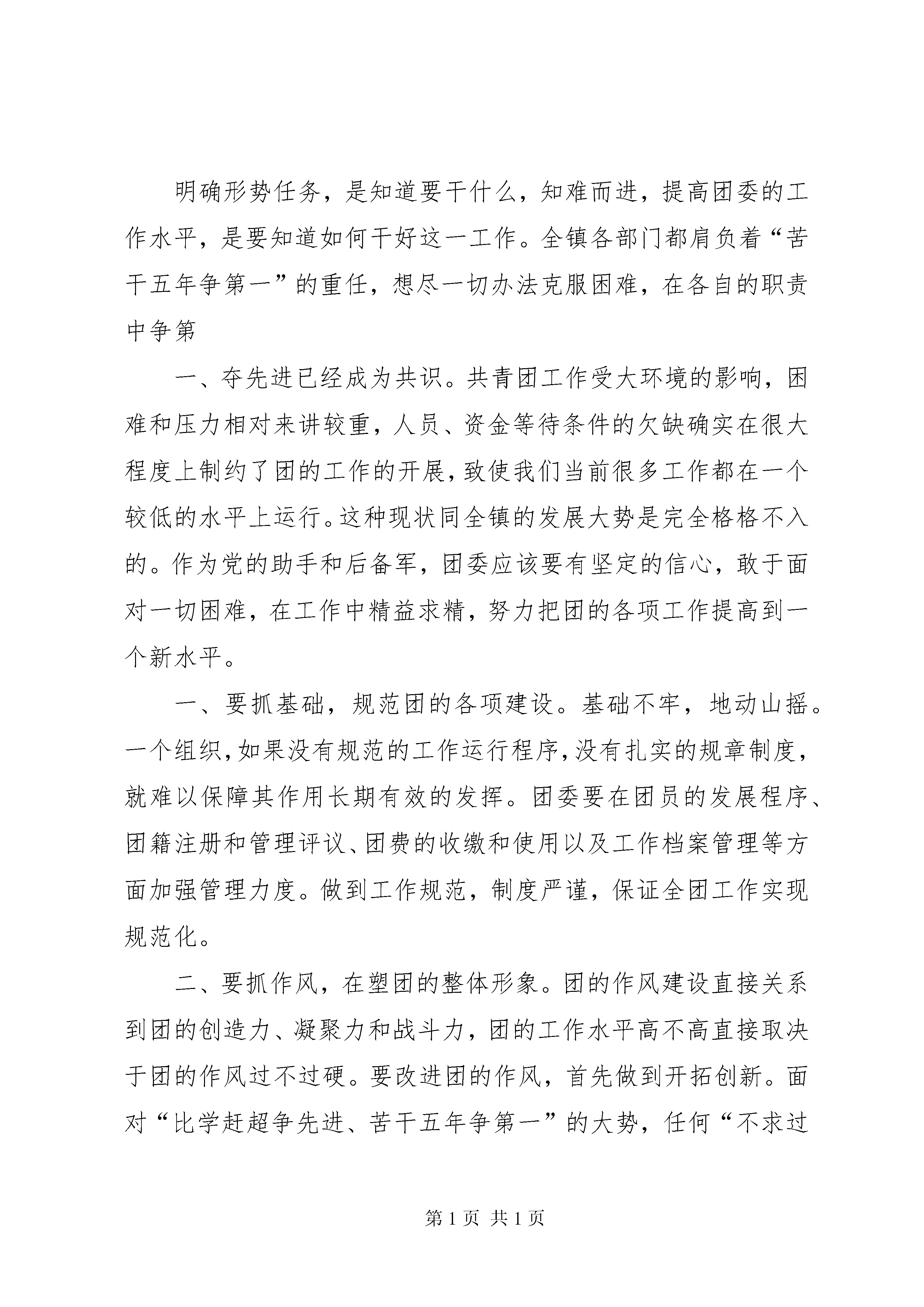 明确形势任务，是知道要干什么，知难而进，提高团委的工作水平，是要知道如何干好这一工作。全镇各部门都肩负着“苦干五年争第一”的重任，想尽一切办法克服困难，在各自的职责中争第

一、夺先进已经成为共识。共青团工作受大环境的影响，困难和压力相对来讲较重，人员、资金等待条件的欠缺确实在很大程度上制约了团的工作的开展，致使我们当前很多工作都在一个较低的水平上运行。这种现状同全镇的发展大势是完全格格不入的。作为党的助手和后备军，团委应该要有坚定的信心，敢于面对一切困难，在工作中精益求精，努力把团的各项工作提高到一个新水平。

一、要抓基础，规范团的各项建设。基础不牢，地动山摇。一个组织，如果没有规范的工作运行程序，没有扎实的规章制度，就难以保障其作用长期有效的发挥。团委要在团员的发展程序、团籍注册和管理评议、团费的收缴和使用以及工作档案管理等方面加强管理力度。做到工作规范，制度严谨，保证全团工作实现规范化。

二、要抓作风，在塑团的整体形象。团的作风建设直接关系到团的创造力、凝聚力和战斗力，团的工作水平高不高直接取决于团的作风过不过硬。要改进团的作风，首先做到开拓创新。面对“比学赶超争先进、苦干五年争第一”的大势，任何“不求过

第 1 页 共 1 页